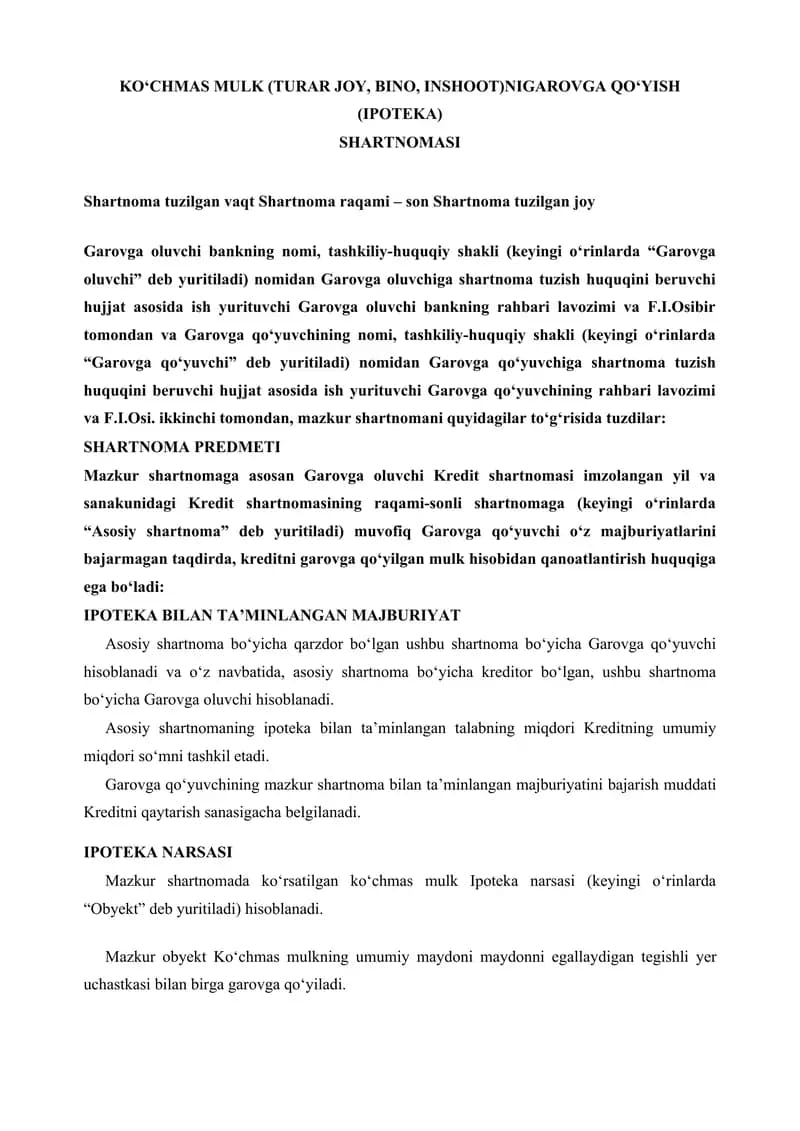 KO'CHMAS MULK (TURAR JOY, BINO, INSHOOT)NIGAROVGA QO'YISH
(IPOTEKA)
SHARTNOMASI

Shartnoma tuzilgan vaqt Shartnoma raqami – son Shartnoma tuzilgan joy

Garovga oluvchi bankning nomi, tashkiliy-huquqiy shakli (keyingi o'rinlarda "Garovga oluvchi" deb yuritiladi) nomidan Garovga oluvchiga shartnoma tuzish huquqini beruvchi hujjat asosida ish yurituvchi Garovga oluvchi bankning rahbari lavozimi va F.I.Osibir tomondan va Garovga qo'yuvchining nomi, tashkiliy-huquqiy shakli (keyingi o'rinlarda "Garovga qo'yuvchi" deb yuritiladi) nomidan Garovga qo'yuvchiga shartnoma tuzish huquqini beruvchi hujjat asosida ish yurituvchi Garovga qo'yuvchining rahbari lavozimi va F.I.Osi. ikkinchi tomondan, mazkur shartnomani quyidagilar to'g'risida tuzdilar:

SHARTNOMA PREDMETI

Mazkur shartnomaga asosan Garovga oluvchi Kredit shartnomasi imzolangan yil va sanakunidagi Kredit shartnomasining raqami-sonli shartnomaga (keyingi o'rinlarda "Asosiy shartnoma" deb yuritiladi) muvofiq Garovga qo'yuvchi o'z majburiyatlarini bajarmagan taqdirda, kreditni garovga qo'yilgan mulk hisobidan qanoatlantirish huquqiga ega bo'ladi:

IPOTEKA BILAN TA'MINLANGAN MAJBURIYAT

Asosiy shartnoma bo'yicha qarzdor bo'lgan ushbu shartnoma bo'yicha Garovga qo'yuvchi hisoblanadi va o'z navbatida, asosiy shartnoma bo'yicha kreditor bo'lgan, ushbu shartnoma bo'yicha Garovga oluvchi hisoblanadi.

Asosiy shartnomaning ipoteka bilan ta'minlangan talabning miqdori Kreditning umumiy miqdori so'mni tashkil etadi.

Garovga qo'yuvchining mazkur shartnoma bilan ta'minlangan majburiyatini bajarish muddati Kreditni qaytarish sanasigacha belgilanadi.

IPOTEKA NARSASI

Mazkur shartnomada ko'rsatilgan ko'chmas mulk Ipoteka narsasi (keyingi o'rinlarda "Obyekt" deb yuritiladi) hisoblanadi.

Mazkur obyekt Ko'chmas mulkning umumiy maydoni maydonni egallaydigan tegishli yer uchastkasi bilan birga garovga qo'yiladi.